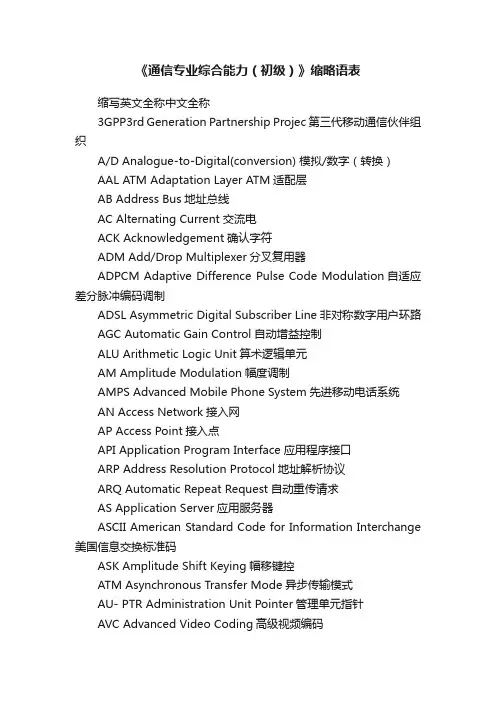 《通信专业综合能力（初级）》缩略语表

缩写英文全称中文全称

3GPP3rd Generation Partnership Projec 第三代移动通信伙伴组织

A/D Analogue-to-Digital(conversion) 模拟/数字（转换）

AAL ATM Adaptation Layer ATM 适配层

AB Address Bus 地址总线

AC Alternating Current 交流电

ACK Acknowledgement 确认字符

ADM Add/Drop Multiplexer 分叉复用器

ADPCM Adaptive Difference Pulse Code Modulation 自适应差分脉冲编码调制

ADSL Asymmetric Digital Subscriber Line 非对称数字用户环路

AGC Automatic Gain Control 自动增益控制

ALU Arithmetic Logic Unit 算术逻辑单元

AM Amplitude Modulation 幅度调制

AMPS Advanced Mobile Phone System 先进移动电话系统

AN Access Network 接入网

AP Access Point 接入点

API Application Program Interface 应用程序接口

ARP Address Resolution Protocol 地址解析协议

ARQ Automatic Repeat Request 自动重传请求

AS Application Server 应用服务器

ASCII American Standard Code for Information Interchange 美国信息交换标准码

ASK Amplitude Shift Keying 幅移键控

ATM Asynchronous Transfer Mode 异步传输模式

AU- PTR Administration Unit Pointer 管理单元指针

AVC Advanced Video Coding 高级视频编码